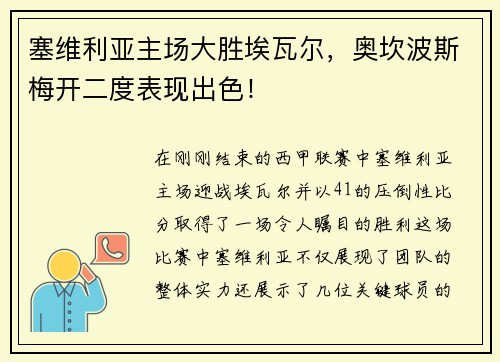 塞维利亚主场大胜埃瓦尔，奥坎波斯梅开二度表现出色！

在刚刚结束的西甲联赛中塞维利亚主场迎战埃瓦尔并以41的压倒性比分取得了一场令人瞩目的胜利这场比赛中塞维利亚不仅展现了团队的整体实力还展示了几位关键球员的